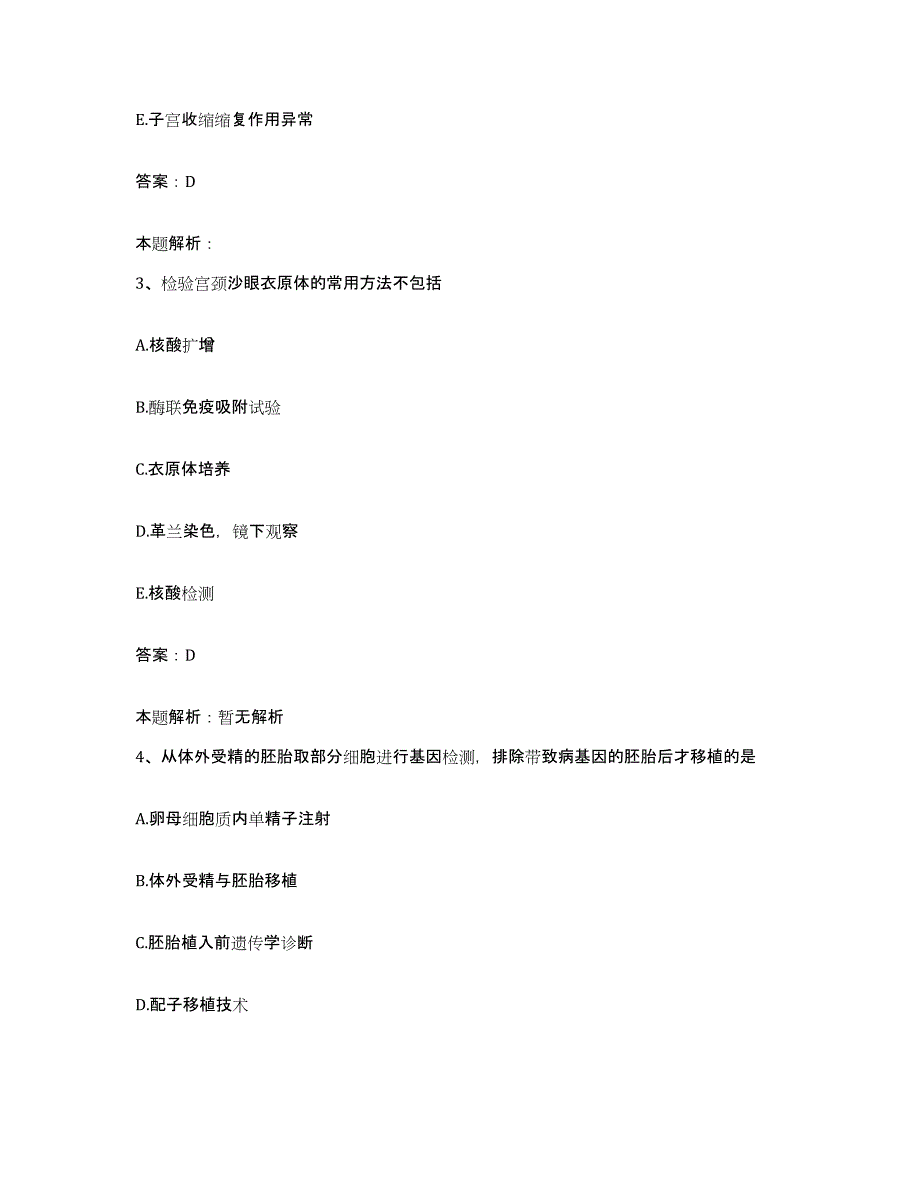 E.子宫收缩缩复作用异常

答案：D

本题解析：

3、检验宫颈沙眼衣原体的常用方法不包括

A.核酸扩增

B.酶联免疫吸附试验

C.衣原体培养

D.革兰染色，镜下观察

E.核酸检测

答案：D

本题解析：暂无解析

4、从体外受精的胚胎取部分细胞进行基因检测，排除带致病基因的胚胎后才移植的是

A.卵母细胞质内单精子注射

B.体外受精与胚胎移植

C.胚胎植入前遗传学诊断

D.配子移植技术